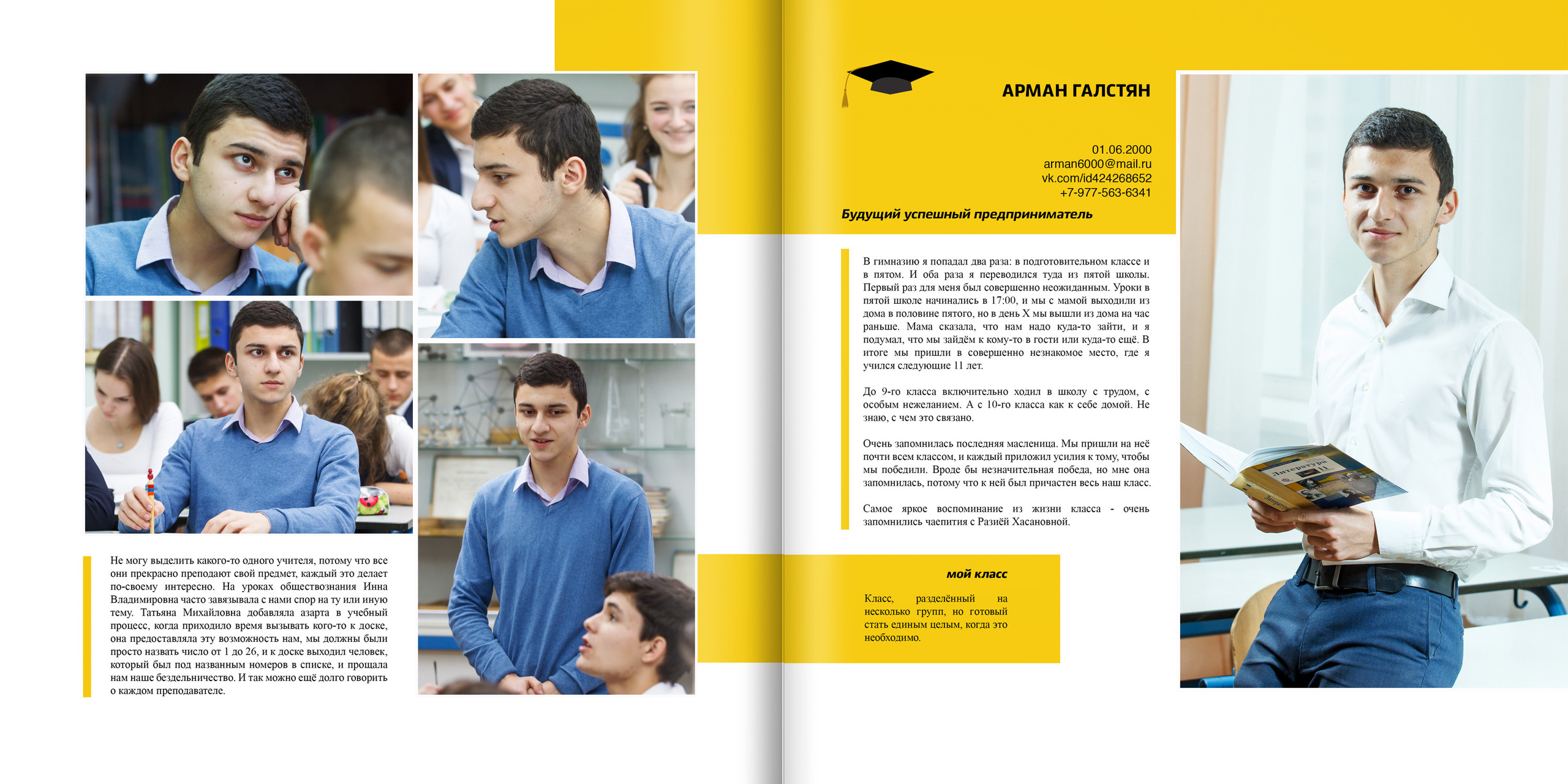 Не могу выделить какого-то одного учителя, потому что все они прекрасно преподают свой предмет, каждый это делает по-своему интересно. На уроках обществознания Инна Владимировна часто завязывала с нами спор на ту или иную тему. Татьяна Михайловна добавляла азарта в учебный процесс, когда приходило время вызывать кого-то к доске, она предоставляла эту возможность нам, мы должны были просто назвать число от 1 до 26, и к доске выходил человек, который был под названным номеров в списке, и прощала нам наше бездельничество. И так можно ещё долго говорить о каждом преподавателе.

АРМАН ГАЛСТЯН

01.06.2000
arman6000@mail.ru
vk.com/id424268652
+7-977-563-6341

Будущий успешный предприниматель

В гимназию я попадал два раза: в подготовительном классе и в пятом. И оба раза я переводился туда из пятой школы. Первый раз для меня был совершенно неожиданным. Уроки в пятой школе начинались в 17:00, и мы с мамой выходили из дома в половине пятого, но в день X мы вышли из дома на час раньше. Мама сказала, что нам надо куда-то зайти, и я подумал, что мы зайдём к кому-то в гости или куда-то ещё. В итоге мы пришли в совершенно незнакомое место, где я учился следующие 11 лет.

До 9-го класса включительно ходил в школу с трудом, с особым нежеланием. А с 10-го класса как к себе домой. Не знаю, с чем это связано.

Очень запомнилась последняя масленица. Мы пришли на неё почти всем классом, и каждый приложил усилия к тому, чтобы мы победили. Вроде бы незначительная победа, но мне она запомнилась, потому что к ней был причастен весь наш класс.

Самое яркое воспоминание из жизни класса - очень запомнились чаепития с Разиёй Хасановной.

мой класс

Класс, разделённый на несколько групп, но готовый стать единым целым, когда это необходимо.